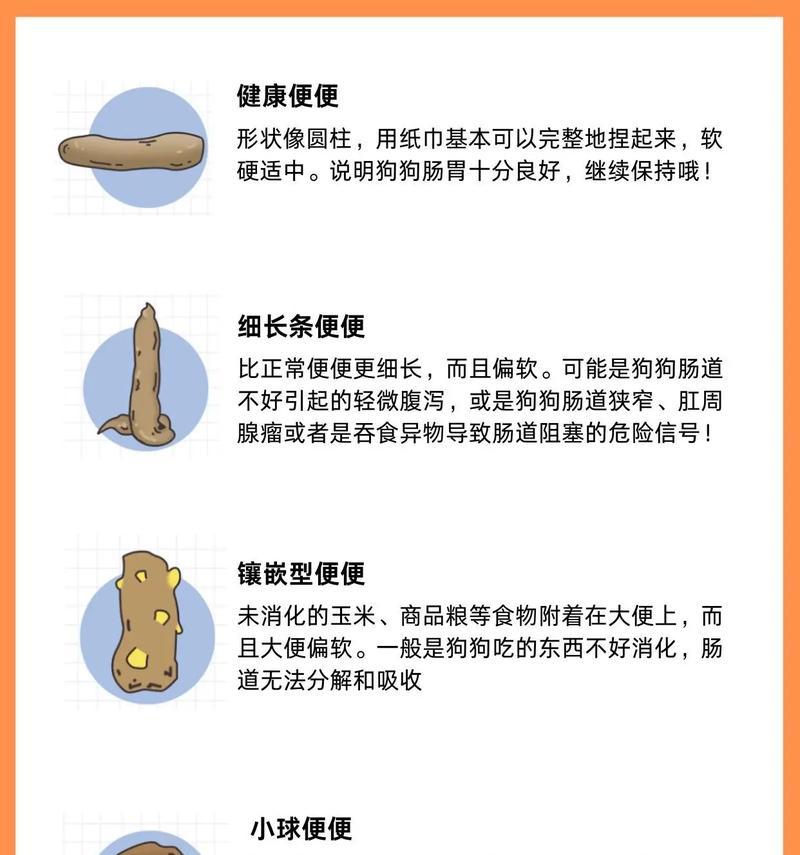 健康便便

形状像圆柱，用纸巾基本可以完整地捏起来，软硬适中。说明狗狗肠胃十分良好，继续保持哦！

细长条便便

比正常便便更细长，而且偏软。可能是狗狗肠道不好引起的轻微腹泻，或是狗狗肠道狭窄、肛周腺瘤或者是吞食异物导致肠道阻塞的危险信号！

镶嵌型便便

未消化的玉米、商品粮等食物附着在大便上，而且大便偏软。一般是狗狗吃的东西不好消化，肠道无法分解和吸收

小球便便